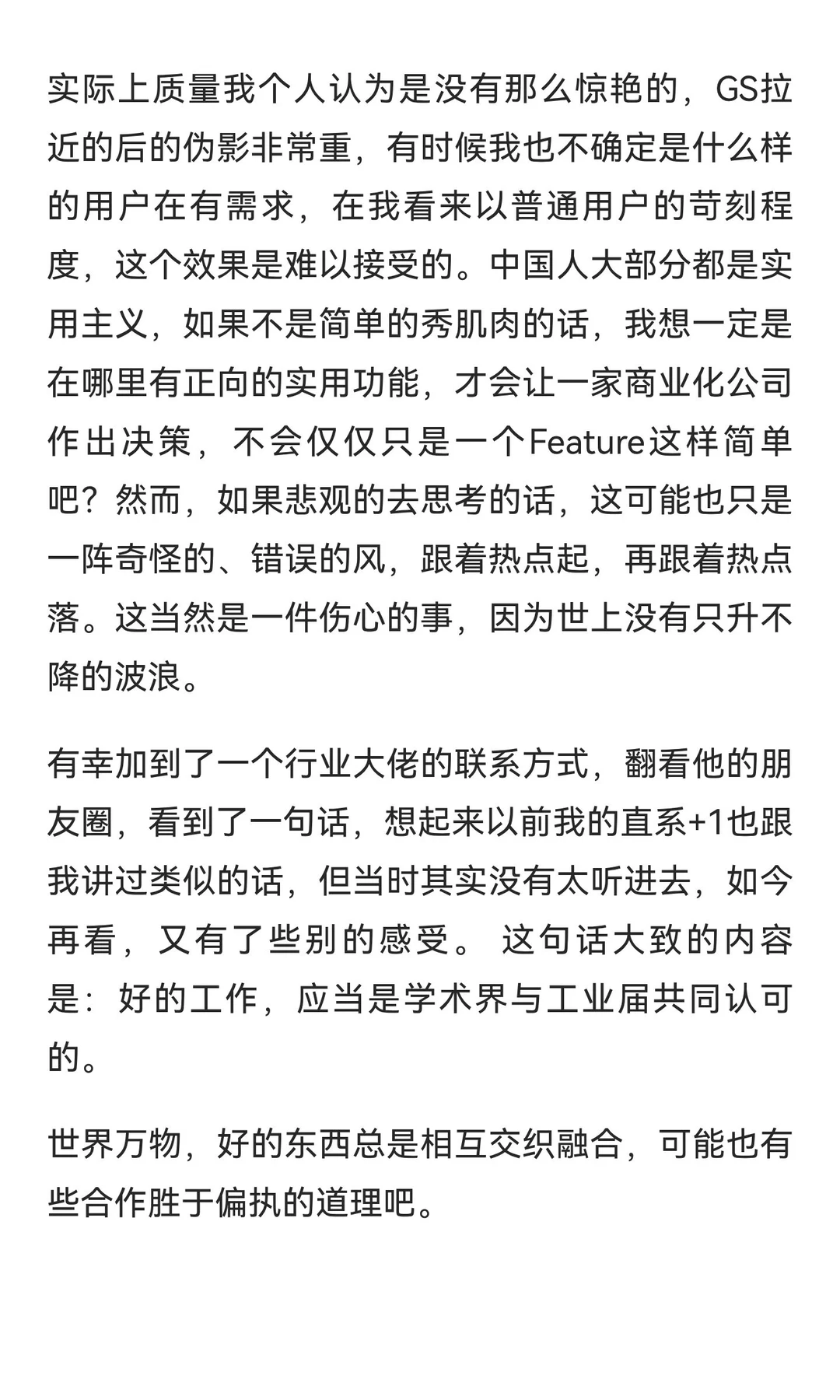 实际上质量我个人认为是没有那么惊艳的，GS拉近的后的伪影非常重，有时候我也不确定是什么样的用户在有需求，在我看来以普通用户的苛刻程度，这个效果是难以接受的。中国人大部分都是实用主义，如果不是简单的秀肌肉的话，我想一定是在哪里有正向的实用功能，才会让一家商业化公司作出决策，不会仅仅只是一个Feature这样简单吧？然而，如果悲观的去思考的话，这可能也只是一阵奇怪的、错误的风，跟着热点起，再跟着热点落。这当然是一件伤心的事，因为世上没有只升不降的波浪。

有幸加到了一个行业大佬的联系方式，翻看他的朋友圈，看到了一句话，想起来以前我的直系+1也跟我讲过类似的话，但当时其实没有太听进去，如今再看，又有了些别的感受。 这句话大致的内容是：好的工作，应当是学术界与工业届共同认可的。

世界万物，好的东西总是相互交织融合，可能也有些合作胜于偏执的道理吧。